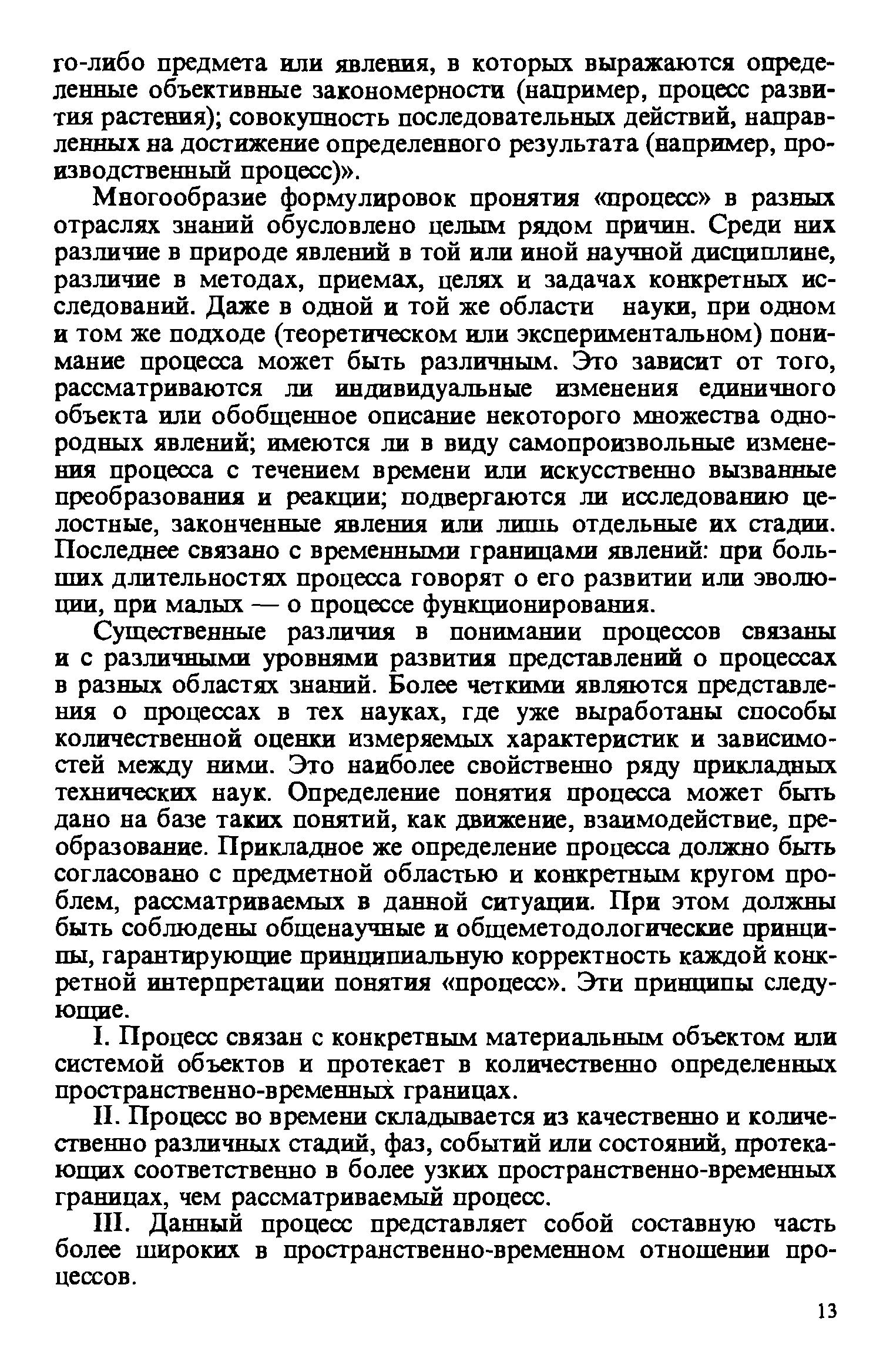 го-либо предмета или явления, в которых выражаются определенные объективные закономерности (например, процесс развития растения); совокупность последовательных действий, направленных на достижение определенного результата (например, производственный процесс)».

Многообразие формулировок пронятия «процесс» в разных отраслях знаний обусловлено целым рядом причин. Среди них различие в природе явлений в той или иной научной дисциплине, различие в методах, приемах, целях и задачах конкретных исследований. Даже в одной и той же области науки, при одном и том же подходе (теоретическом или экспериментальном) понимание процесса может быть различным. Это зависит от того, рассматриваются ли индивидуальные изменения единичного объекта или обобщенное описание некоторого множества однородных явлений; имеются ли в виду самопроизвольные изменения процесса с течением времени или искусственно вызванные преобразования и реакции; подвергаются ли исследованию целостные, законченные явления или лишь отдельные их стадии. Последнее связано с временными границами явлений: при больших длительностях процесса говорят о его развитии или эволюции, при малых — о процессе функционирования.

Существенные различия в понимании процессов связаны и с различными уровнями развития представлений о процессах в разных областях знаний. Более четкими являются представления о процессах в тех науках, где уже выработаны способы количественной оценки измеряемых характеристик и зависимостей между ними. Это наиболее свойственно ряду прикладных технических наук. Определение понятия процесса может быть дано на базе таких понятий, как движение, взаимодействие, преобразование. Прикладное же определение процесса должно быть согласовано с предметной областью и конкретным кругом проблем, рассматриваемых в данной ситуации. При этом должны быть соблюдены общенаучные и общеметодологические принципы, гарантирующие принципиальную корректность каждой конкретной интерпретации понятия «процесс». Эти принципы следующие.

I. Процесс связан с конкретным материальным объектом или системой объектов и протекает в количественно определенных пространственно-временных границах.

II. Процесс во времени складывается из качественно и количественно различных стадий, фаз, событий или состояний, протекающих соответственно в более узких пространственно-временных границах, чем рассматриваемый процесс.

III. Данный процесс представляет собой составную часть более широких в пространственно-временном отношении процессов.

13